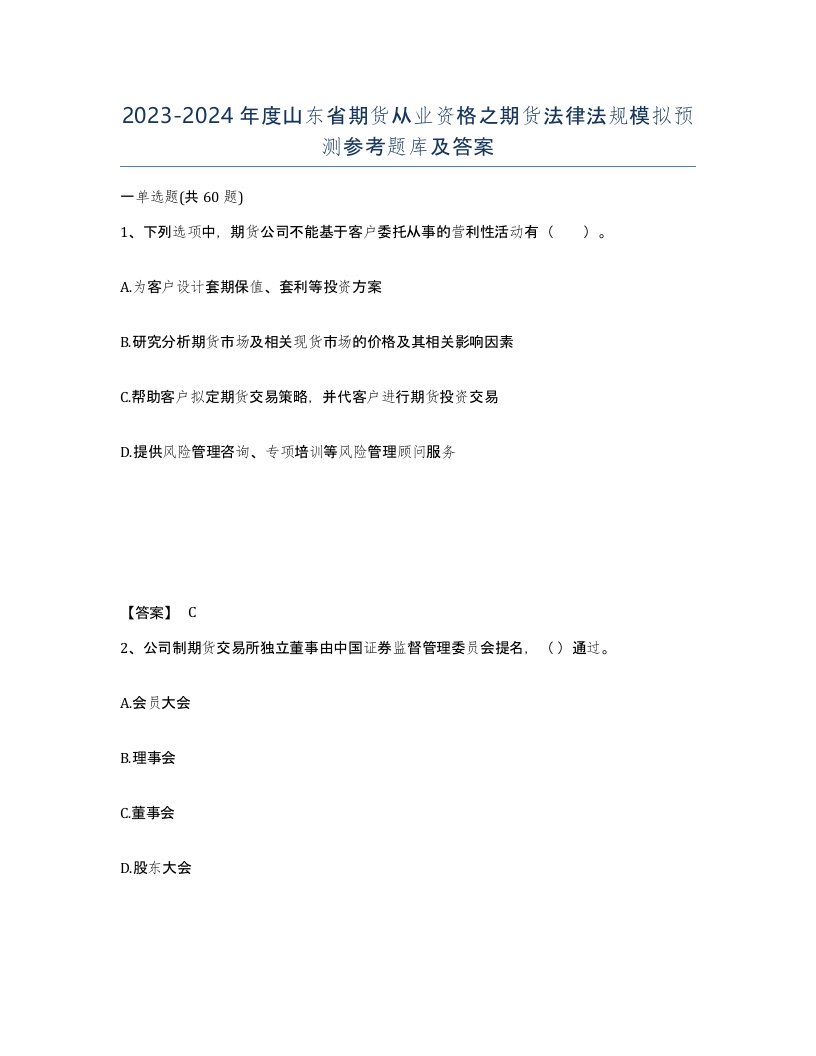 2023-2024年度山东省期货从业资格之期货法律法规模拟预测参考题库及答案

一单选题(共60题)

1、下列选项中，期货公司不能基于客户委托从事的营利性活动有（　　）。

A.为客户设计套期保值、套利等投资方案

B.研究分析期货市场及相关现货市场的价格及其相关影响因素

C.帮助客户拟定期货交易策略，并代客户进行期货投资交易

D.提供风险管理咨询、专项培训等风险管理顾问服务

【答案】 C

2、公司制期货交易所独立董事由中国证券监督管理委员会提名，（）通过。

A.会员大会

B.理事会

C.董事会

D.股东大会